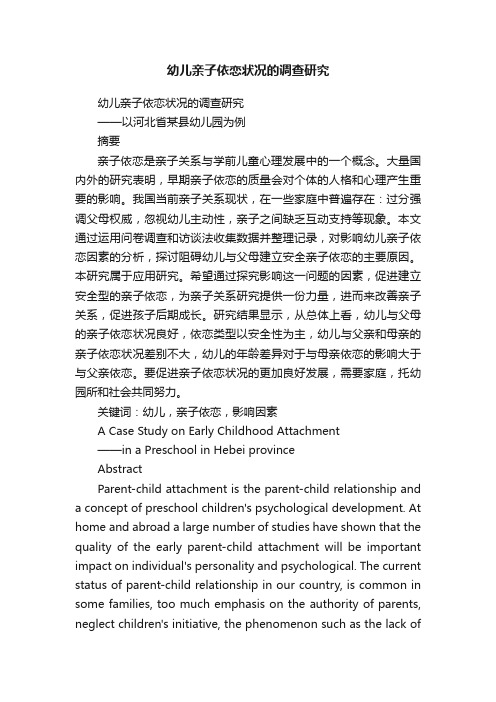 幼儿亲子依恋状况的调查研究

幼儿亲子依恋状况的调查研究

——以河北省某县幼儿园为例

摘要

亲子依恋是亲子关系与学前儿童心理发展中的一个概念。大量国内外的研究表明，早期亲子依恋的质量会对个体的人格和心理产生重要的影响。我国当前亲子关系现状，在一些家庭中普遍存在：过分强调父母权威，忽视幼儿主动性，亲子之间缺乏互动支持等现象。本文通过运用问卷调查和访谈法收集数据并整理记录，对影响幼儿亲子依恋因素的分析，探讨阻碍幼儿与父母建立安全亲子依恋的主要原因。本研究属于应用研究。希望通过探究影响这一问题的因素，促进建立安全型的亲子依恋，为亲子关系研究提供一份力量，进而来改善亲子关系，促进孩子后期成长。研究结果显示，从总体上看，幼儿与父母的亲子依恋状况良好，依恋类型以安全性为主，幼儿与父亲和母亲的亲子依恋状况差别不大，幼儿的年龄差异对于与母亲依恋的影响大于与父亲依恋。要促进亲子依恋状况的更加良好发展，需要家庭，托幼园所和社会共同努力。

关键词：幼儿，亲子依恋，影响因素

A Case Study on Early Childhood Attachment

——in a Preschool in Hebei province

Abstract

Parent-child attachment is the parent-child relationship and a concept of preschool children's psychological development. At home and abroad a large number of studies have shown that the quality of the early parent-child attachment will be important impact on individual's personality and psychological. The current status of parent-child relationship in our country, is common in some families, too much emphasis on the authority of parents, neglect children's initiative, the phenomenon such as the lack of